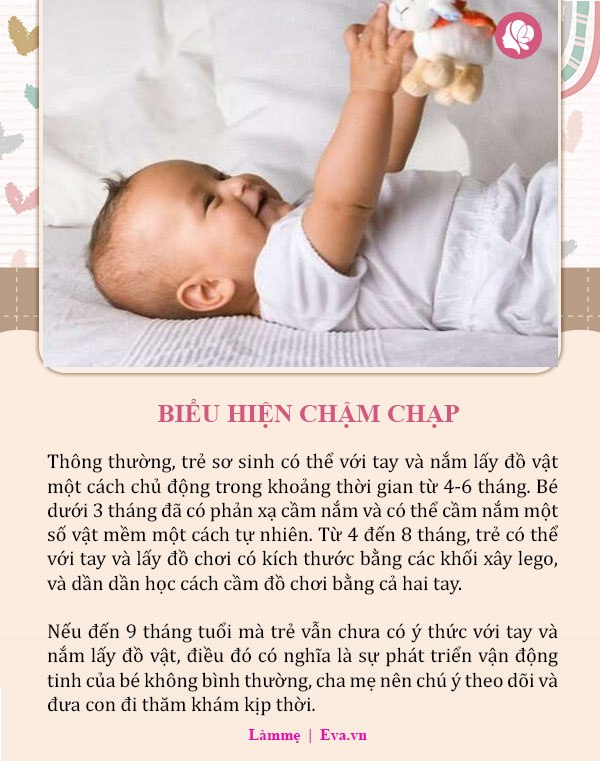 BIỂU HIỆN CHẬM CHẠP

Thông thường, trẻ sơ sinh có thể với tay và nắm lấy đồ vật một cách chủ động trong khoảng thời gian từ 4-6 tháng. Bé dưới 3 tháng đã có phản xạ cầm nắm và có thể cầm nắm một số vật mềm một cách tự nhiên. Từ 4 đến 8 tháng, trẻ có thể với tay và lấy đồ chơi có kích thước bằng các khối xây lego, và dần dần học cách cầm đồ chơi bằng cả hai tay.

Nếu đến 9 tháng tuổi mà trẻ vẫn chưa có ý thức với tay và nắm lấy đồ vật, điều đó có nghĩa là sự phát triển vận động tinh của bé không bình thường, cha mẹ nên chú ý theo dõi và đưa con đi thăm khám kịp thời.

Làmmẹ | Eva.vn